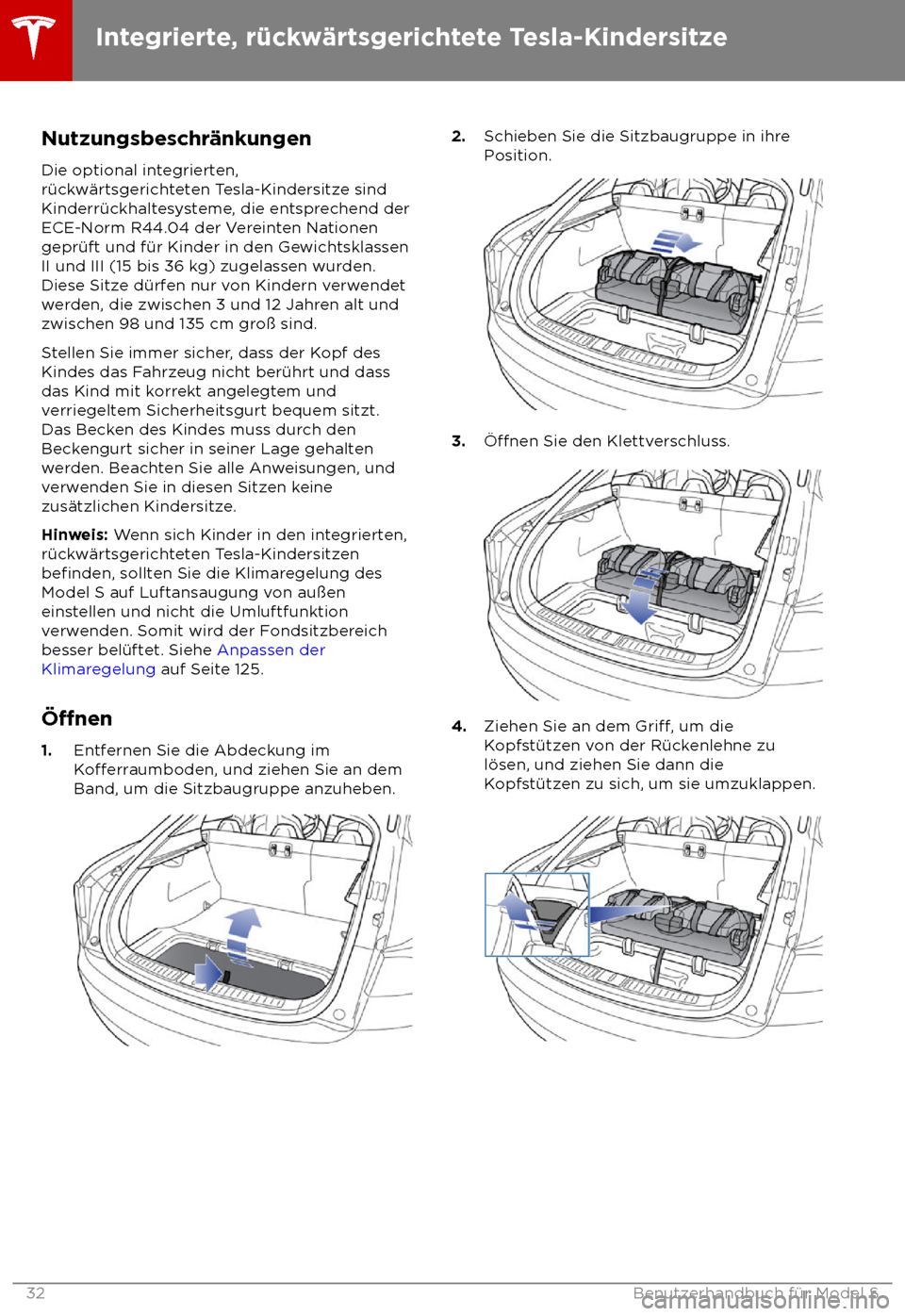 Integrierte, rückwärtsgerichtete Tesla-Kindersitze

Nutzungsbeschränkungen

Die optional integrierten, rückwärtsgerichteten Tesla-Kindersitze sind Kinderrückhaltesysteme, die entsprechend der ECE-Norm R44.04 der Vereinten Nationen geprüft und für Kinder in den Gewichtsklassen II und III (15 bis 36 kg) zugelassen wurden. Diese Sitze dürfen nur von Kindern verwendet werden, die zwischen 3 und 12 Jahren alt und zwischen 98 und 135 cm groß sind.

Stellen Sie immer sicher, dass der Kopf des Kindes das Fahrzeug nicht berührt und dass das Kind mit korrekt angelegtem und verriegeltem Sicherheitsgurt bequem sitzt. Das Becken des Kindes muss durch den Beckengurt sicher in seiner Lage gehalten werden. Beachten Sie alle Anweisungen, und verwenden Sie in diesen Sitzen keine zusätzlichen Kindersitze.

Hinweis: Wenn sich Kinder in den integrierten, rückwärtsgerichteten Tesla-Kindersitzen befinden, sollten Sie die Klimaregelung des Model S auf Luftansaugung von außen einstellen und nicht die Umluftfunktion verwenden. Somit wird der Fondsitzbereich besser belüftet. Siehe Anpassen der Klimaregelung auf Seite 125.

Öffnen

1. Entfernen Sie die Abdeckung im Kofferraumboden, und ziehen Sie an dem Band, um die Sitzbaugruppe anzuheben.

2. Schieben Sie die Sitzbaugruppe in ihre Position.

3. Öffnen Sie den Klettverschluss.

4. Ziehen Sie an dem Griff, um die Kopfstützen von der Rückenlehne zu lösen, und ziehen Sie dann die Kopfstützen zu sich, um sie umzuklappen.

32 Benutzerhandbuch für Model S

carmanualsonline.info